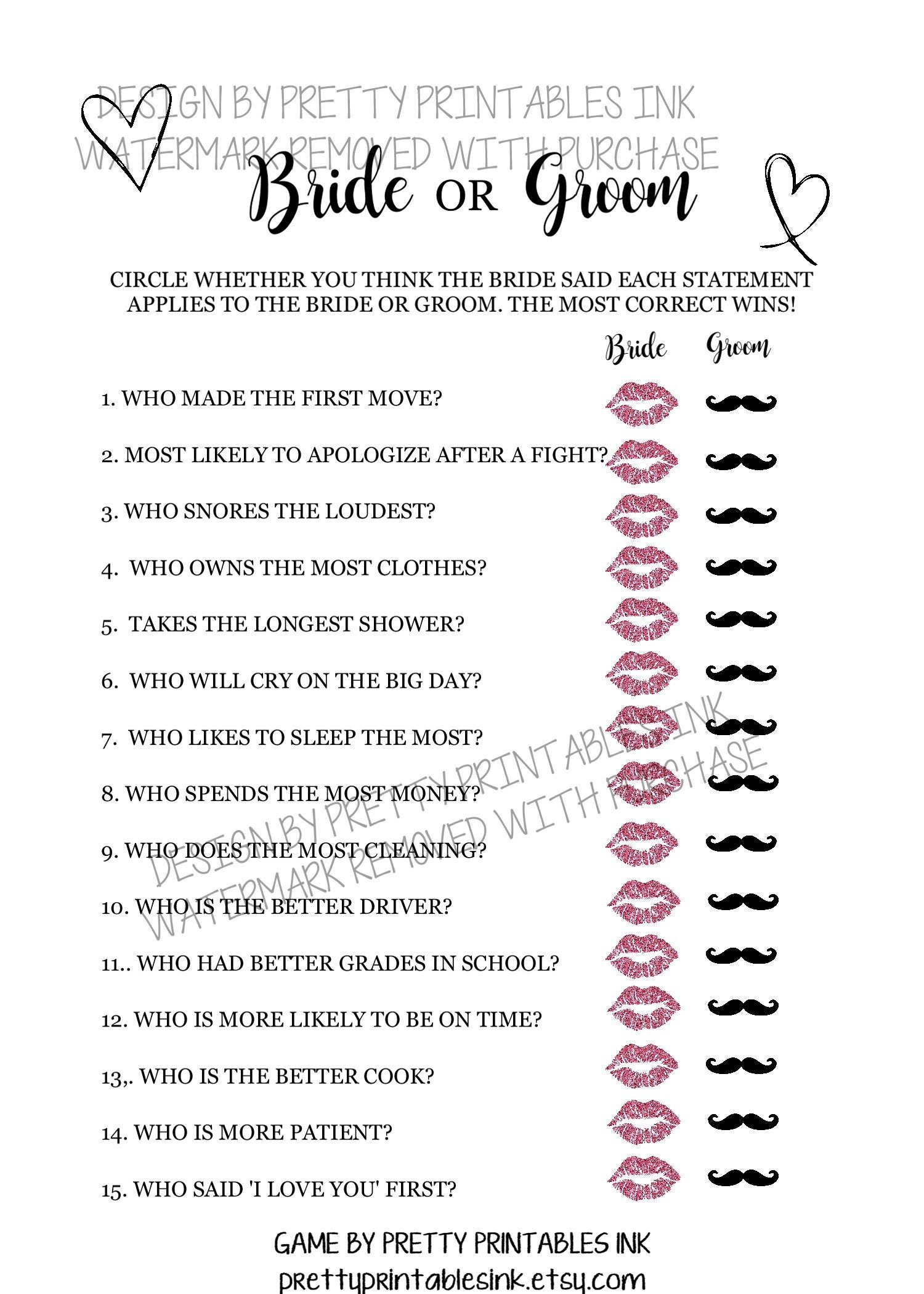 DESIGN BY PRETTY PRINTABLES INK
WATERMARK REMOVED WITH PURCHASE

Bride OR Groom

CIRCLE WHETHER YOU THINK THE BRIDE SAID EACH STATEMENT APPLIES TO THE BRIDE OR GROOM. THE MOST CORRECT WINS!

Bride Groom

1. WHO MADE THE FIRST MOVE?

2. MOST LIKELY TO APOLOGIZE AFTER A FIGHT?

3. WHO SNORES THE LOUDEST?

4. WHO OWNS THE MOST CLOTHES?

5. TAKES THE LONGEST SHOWER?

6. WHO WILL CRY ON THE BIG DAY?

7. WHO LIKES TO SLEEP THE MOST?

8. WHO SPENDS THE MOST MONEY?

9. WHO DOES THE MOST CLEANING?

10. WHO IS THE BETTER DRIVER?

11.. WHO HAD BETTER GRADES IN SCHOOL?

12. WHO IS MORE LIKELY TO BE ON TIME?

13,. WHO IS THE BETTER COOK?

14. WHO IS MORE PATIENT?

15. WHO SAID 'I LOVE YOU' FIRST?

DESIGN BY PRETTY PRINTABLES INK
WATERMARK REMOVED WITH PURCHASE

GAME BY PRETTY PRINTABLES INK
prettyprintablesink.etsy.com